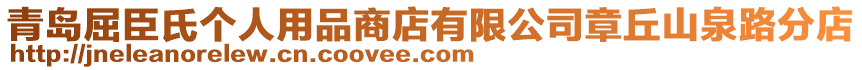 青岛屈臣氏个人用品商店有限公司章丘山泉路分店
http://jneleanorelew.cn.coovee.com